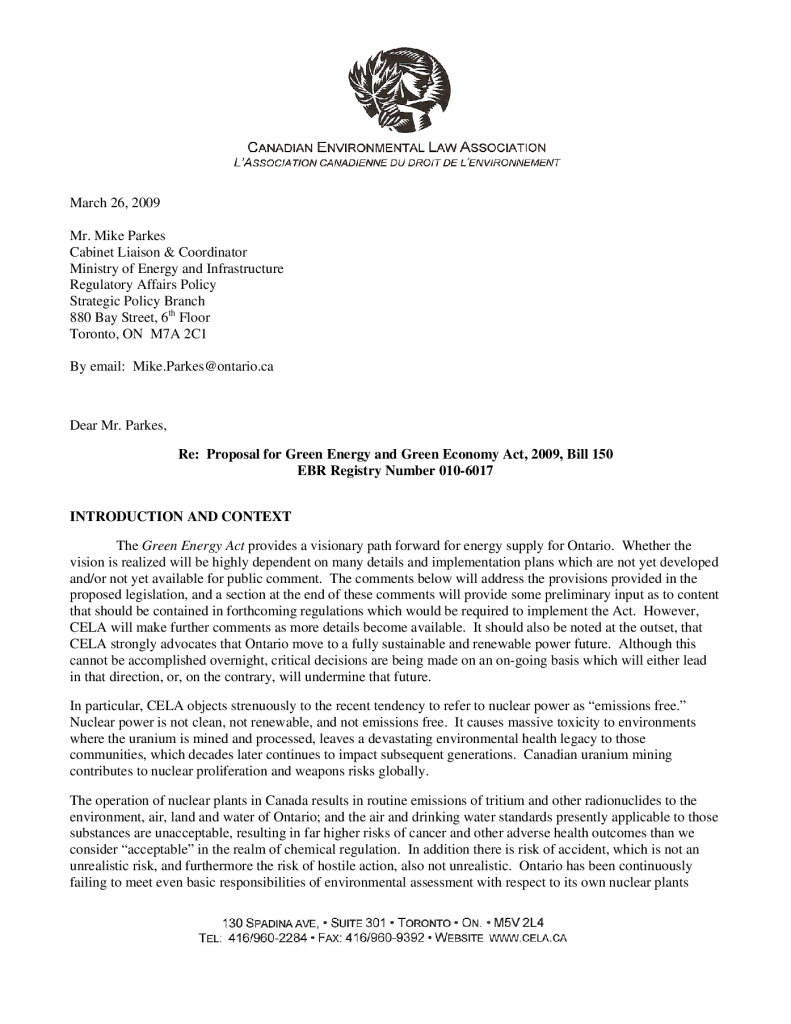 CANADIAN ENVIRONMENTAL LAW ASSOCIATION
L'ASSOCIATION CANADIENNE DU DROIT DE L'ENVIRONNEMENT

March 26, 2009

Mr. Mike Parkes
Cabinet Liaison & Coordinator
Ministry of Energy and Infrastructure
Regulatory Affairs Policy
Strategic Policy Branch
880 Bay Street, 6$^{th}$ Floor
Toronto, ON M7A 2C1

By email: Mike.Parkes@ontario.ca

Dear Mr. Parkes,

Re: Proposal for Green Energy and Green Economy Act, 2009, Bill 150
EBR Registry Number 010-6017

INTRODUCTION AND CONTEXT

The Green Energy Act provides a visionary path forward for energy supply for Ontario. Whether the vision is realized will be highly dependent on many details and implementation plans which are not yet developed and/or not yet available for public comment. The comments below will address the provisions provided in the proposed legislation, and a section at the end of these comments will provide some preliminary input as to content that should be contained in forthcoming regulations which would be required to implement the Act. However, CELA will make further comments as more details become available. It should also be noted at the outset, that CELA strongly advocates that Ontario move to a fully sustainable and renewable power future. Although this cannot be accomplished overnight, critical decisions are being made on an on-going basis which will either lead in that direction, or, on the contrary, will undermine that future.

In particular, CELA objects strenuously to the recent tendency to refer to nuclear power as "emissions free." Nuclear power is not clean, not renewable, and not emissions free. It causes massive toxicity to environments where the uranium is mined and processed, leaves a devastating environmental health legacy to those communities, which decades later continues to impact subsequent generations. Canadian uranium mining contributes to nuclear proliferation and weapons risks globally.

The operation of nuclear plants in Canada results in routine emissions of tritium and other radionuclides to the environment, air, land and water of Ontario; and the air and drinking water standards presently applicable to those substances are unacceptable, resulting in far higher risks of cancer and other adverse health outcomes than we consider "acceptable" in the realm of chemical regulation. In addition there is risk of accident, which is not an unrealistic risk, and furthermore the risk of hostile action, also not unrealistic. Ontario has been continuously failing to meet even basic responsibilities of environmental assessment with respect to its own nuclear plants

130 SPADINA AVE, • SUITE 301 • TORONTO • ON. • M5V 2L4
TEL: 416/960-2284 • FAX: 416/960-9392 • WEBSITE WWW.CELA.CA